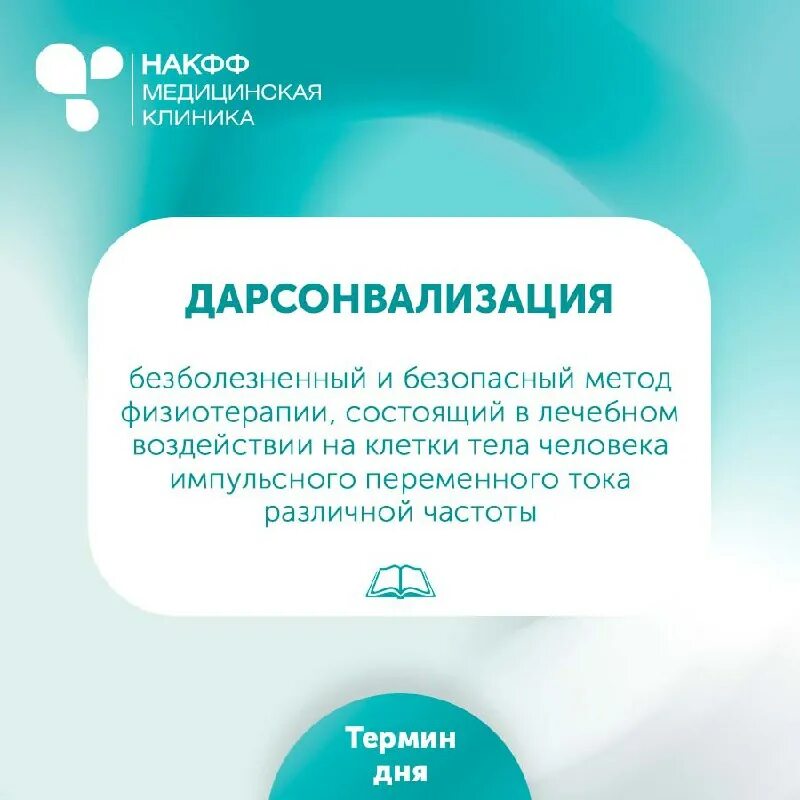 НАКФФ
МЕДИЦИНСКАЯ
КЛИНИКА

ДАРСОНВАЛИЗАЦИЯ

безболезненный и безопасный метод физиотерапии, состоящий в лечебном воздействии на клетки тела человека импульсного переменного тока различной частоты

Термин
дня